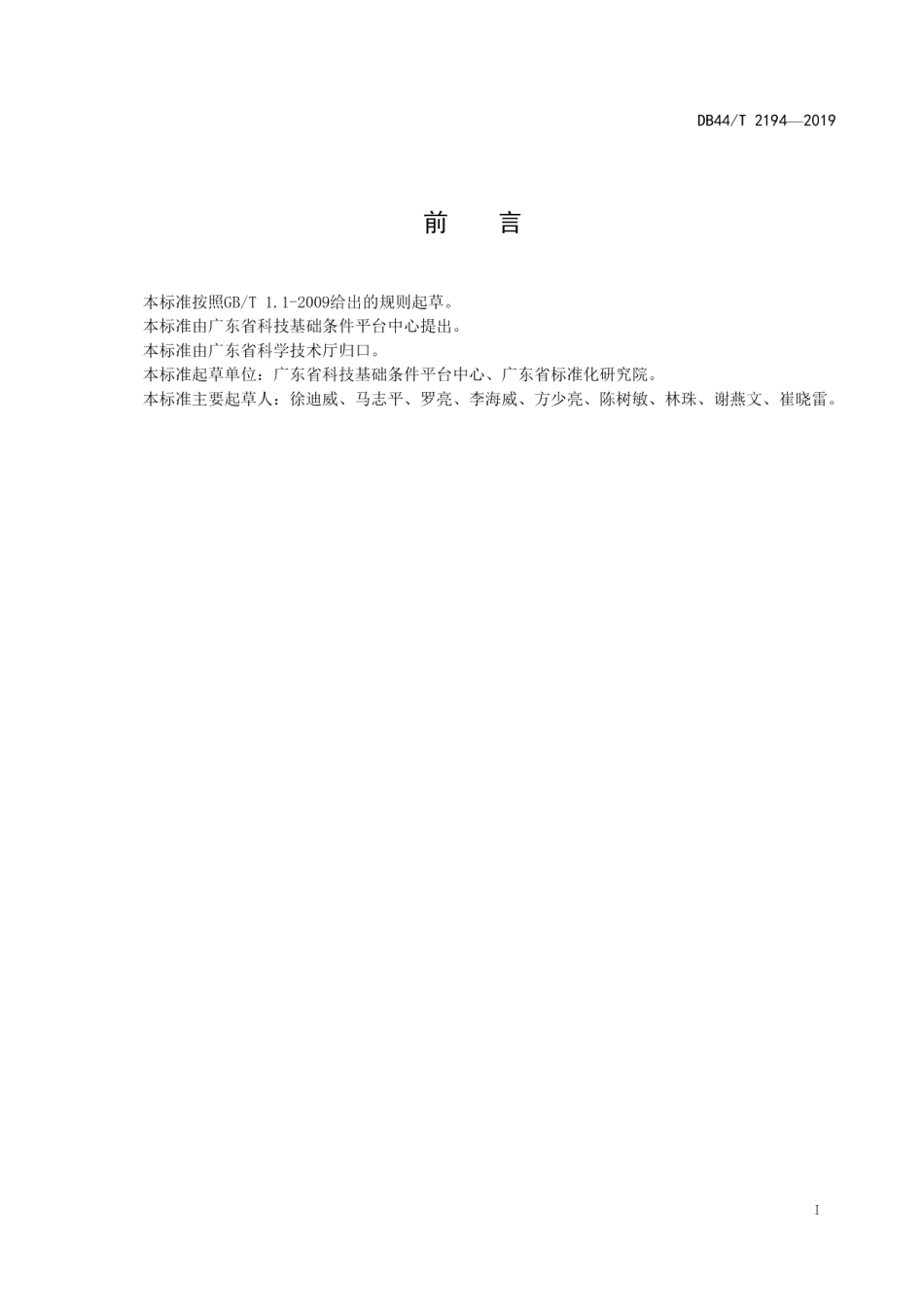 DB44/T 2194—2019

前　言

本标准按照GB/T 1.1-2009给出的规则起草。
本标准由广东省科技基础条件平台中心提出。
本标准由广东省科学技术厅归口。
本标准起草单位：广东省科技基础条件平台中心、广东省标准化研究院。
本标准主要起草人：徐迪威、马志平、罗亮、李海威、方少亮、陈树敏、林珠、谢燕文、崔晓雷。

I